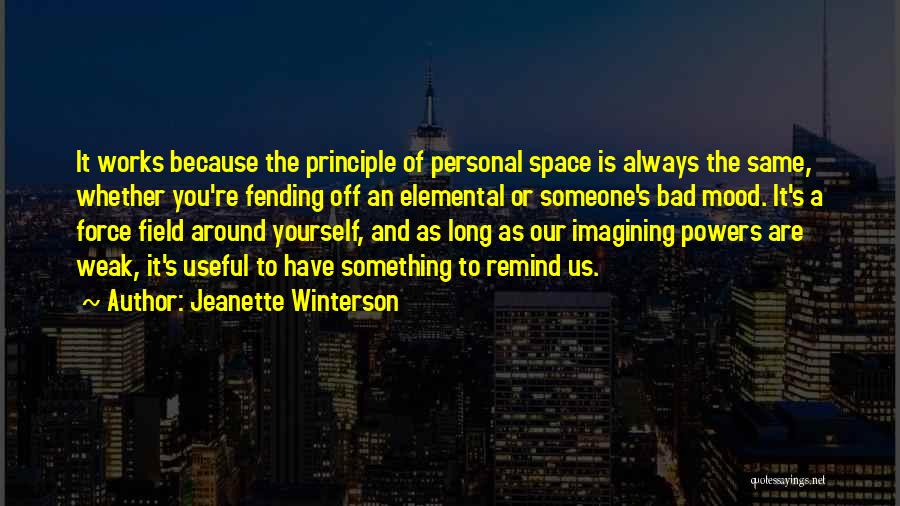 It works because the principle of personal space is always the same, whether you're fending off an elemental or someone's bad mood. It's a force field around yourself, and as long as our imagining powers are weak, it's useful to have something to remind us.

~ Author: Jeanette Winterson

quotessayings.net